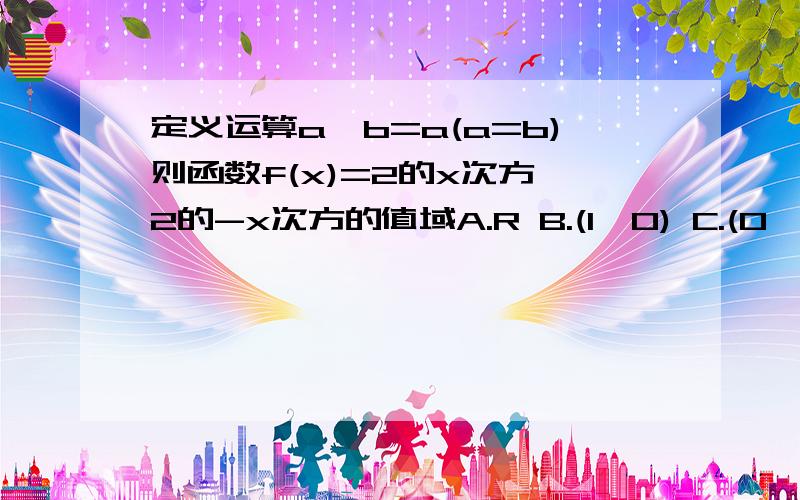 定义运算a b=a(a=b) 则函数f(x)=2的x次方 2的-x次方的值域A.R B.(1 0) C.(0